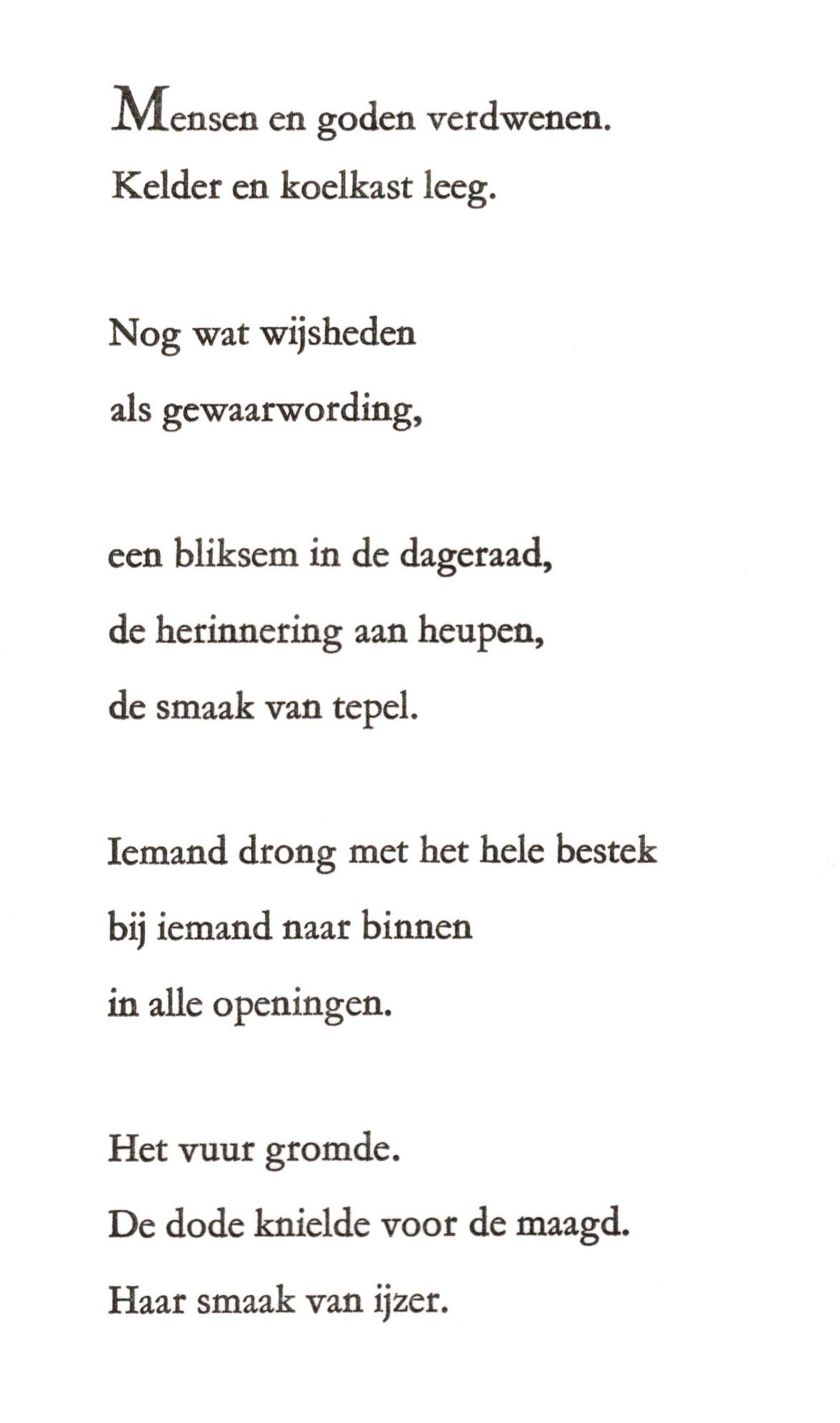 Mensen en goden verdwenen.
Kelder en koelkast leeg.

Nog wat wijsheden
als gewaarwording,

een bliksem in de dageraad,
de herinnering aan heupen,
de smaak van tepel.

Iemand drong met het hele bestek
bij iemand naar binnen
in alle openingen.

Het vuur gromde.
De dode knielde voor de maagd.
Haar smaak van ijzer.